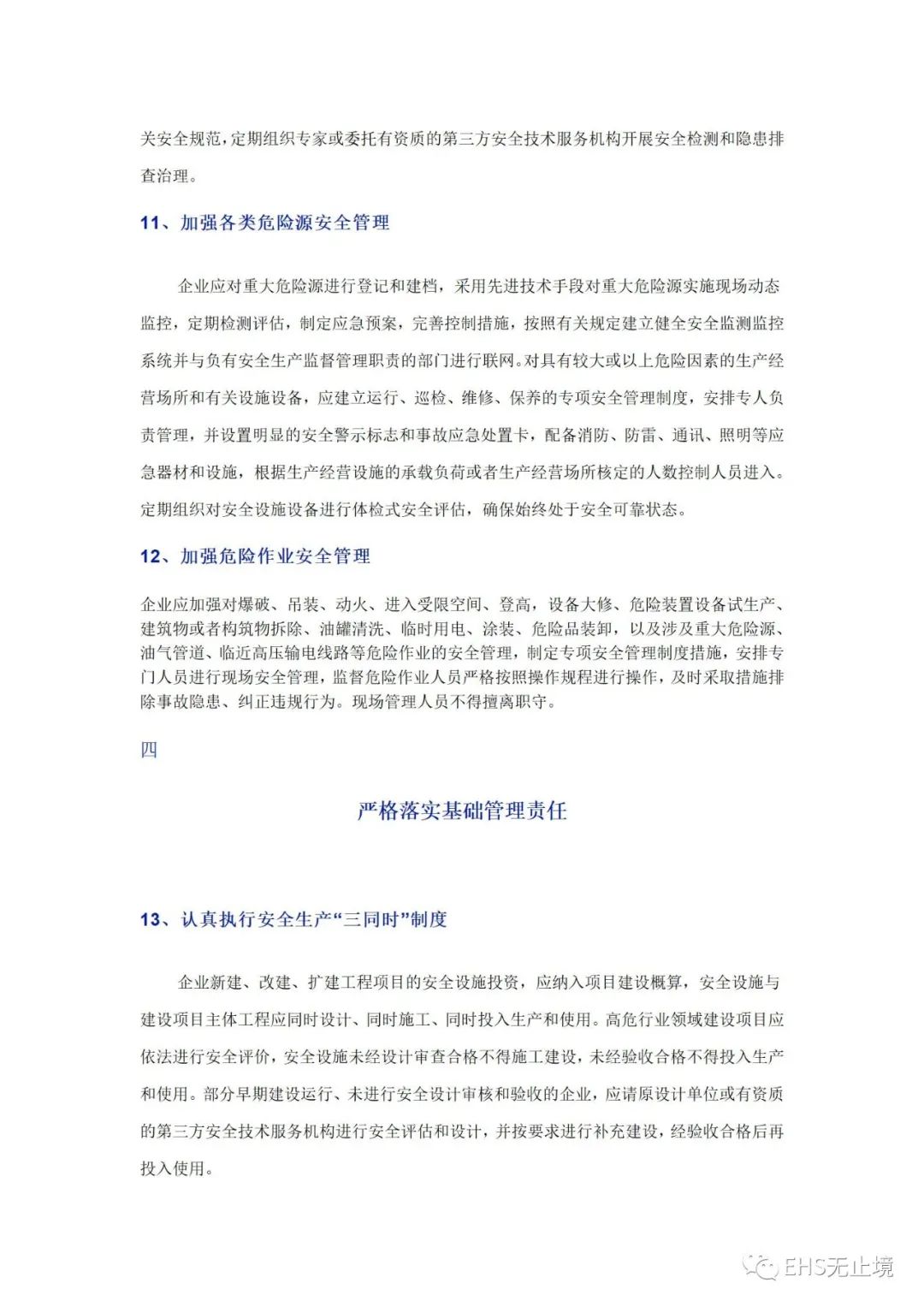 关安全规范，定期组织专家或委托有资质的第三方安全技术服务机构开展安全检测和隐患排查治理。

11、加强各类危险源安全管理

企业应对重大危险源进行登记和建档，采用先进技术手段对重大危险源实施现场动态监控，定期检测评估，制定应急预案，完善控制措施，按照有关规定建立健全安全监测监控系统并与负有安全生产监督管理职责的部门进行联网。对具有较大或以上危险因素的生产经营场所和有关设施设备，应建立运行、巡检、维修、保养的专项安全管理制度，安排专人负责管理，并设置明显的安全警示标志和事故应急处置卡，配备消防、防雷、通讯、照明等应急器材和设施，根据生产经营设施的承载负荷或者生产经营场所核定的人数控制人员进入。定期组织对安全设施设备进行体检式安全评估，确保始终处于安全可靠状态。

12、加强危险作业安全管理

企业应加强对爆破、吊装、动火、进入受限空间、登高，设备大修、危险装置设备试生产、建筑物或者构筑物拆除、油罐清洗、临时用电、涂装、危险品装卸，以及涉及重大危险源、油气管道、临近高压输电线路等危险作业的安全管理，制定专项安全管理制度措施，安排专门人员进行现场安全管理，监督危险作业人员严格按照操作规程进行操作，及时采取措施排除事故隐患、纠正违规行为。现场管理人员不得擅离职守。

四

严格落实基础管理责任

13、认真执行安全生产“三同时”制度

企业新建、改建、扩建工程项目的安全设施投资，应纳入项目建设概算，安全设施与建设项目主体工程应同时设计、同时施工、同时投入生产和使用。高危行业领域建设项目应依法进行安全评价，安全设施未经设计审查合格不得施工建设，未经验收合格不得投入生产和使用。部分早期建设运行、未进行安全设计审核和验收的企业，应请原设计单位或有资质的第三方安全技术服务机构进行安全评估和设计，并按要求进行补充建设，经验收合格后再投入使用。

EHS无止境